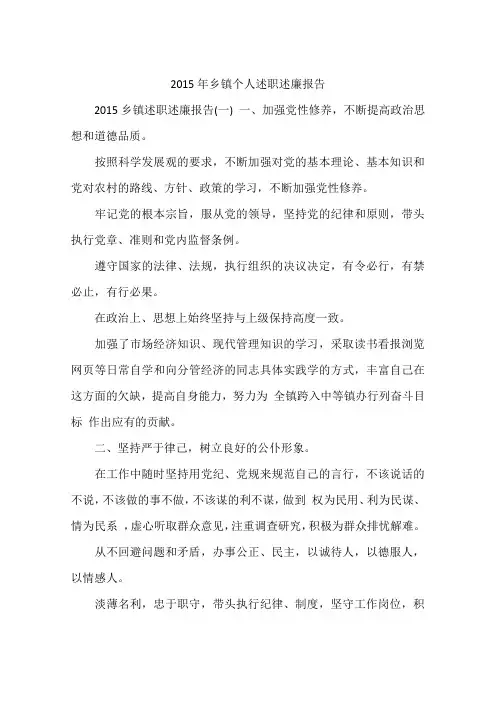 2015 年乡镇个人述职述廉报告

2015 乡镇述职述廉报告(一) 一、加强党性修养，不断提高政治思想和道德品质。

按照科学发展观的要求，不断加强对党的基本理论、基本知识和党对农村的路线、方针、政策的学习，不断加强党性修养。

牢记党的根本宗旨，服从党的领导，坚持党的纪律和原则，带头执行党章、准则和党内监督条例。

遵守国家的法律、法规，执行组织的决议决定，有令必行，有禁必止，有行必果。

在政治上、思想上始终坚持与上级保持高度一致。

加强了市场经济知识、现代管理知识的学习，采取读书看报浏览网页等日常自学和向分管经济的同志具体实践学的方式，丰富自己在这方面的欠缺，提高自身能力，努力为 全镇跨入中等镇办行列奋斗目标 作出应有的贡献。

二、坚持严于律己，树立良好的公仆形象。

在工作中随时坚持用党纪、党规来规范自己的言行，不该说话的不说，不该做的事不做，不该谋的利不谋，做到 权为民用、利为民谋、情为民系 ，虚心听取群众意见，注重调查研究，积极为群众排忧解难。

从不回避问题和矛盾，办事公正、民主，以诚待人，以德服人，以情感人。

淡薄名利，忠于职守，带头执行纪律、制度，坚守工作岗位，积